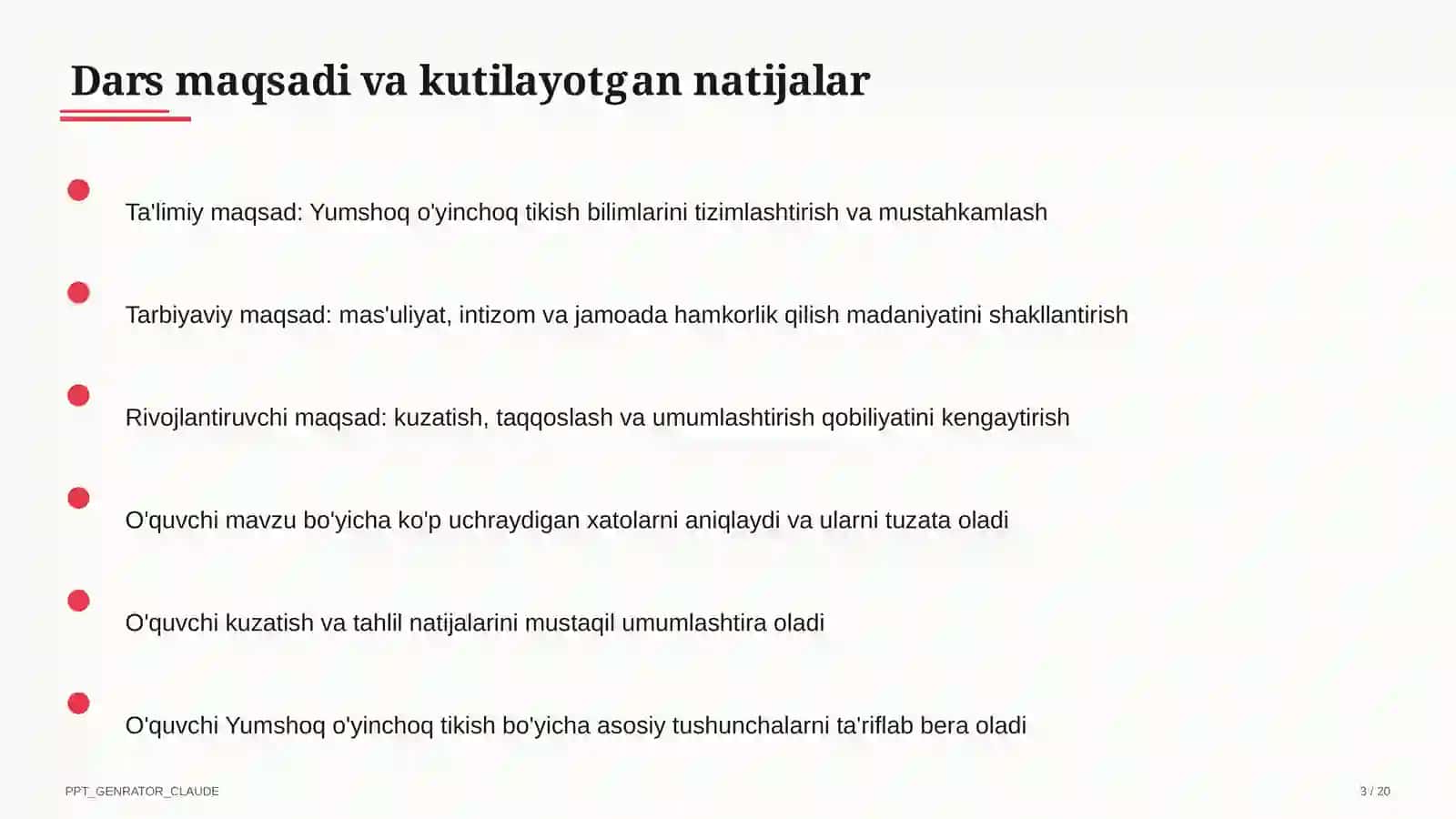 Dars maqsadi va kutilayotgan natijalar

Ta'limiy maqsad: Yumshoq o'yinchoq tikish bilimlarini tizimlashtirish va mustahkamlash

Tarbiyaviy maqsad: mas'uliyat, intizom va jamoada hamkorlik qilish madaniyatini shakllantirish

Rivojlantiruvchi maqsad: kuzatish, taqqoslash va umumlashtirish qobiliyatini kengaytirish

O'quvchi mavzu bo'yicha ko'p uchraydigan xatolarni aniqlaydi va ularni tuzata oladi

O'quvchi kuzatish va tahlil natijalarini mustaqil umumlashtira oladi

O'quvchi Yumshoq o'yinchoq tikish bo'yicha asosiy tushunchalarni ta'riflab bera oladi

PPT_GENRATOR_CLAUDE

3 / 20